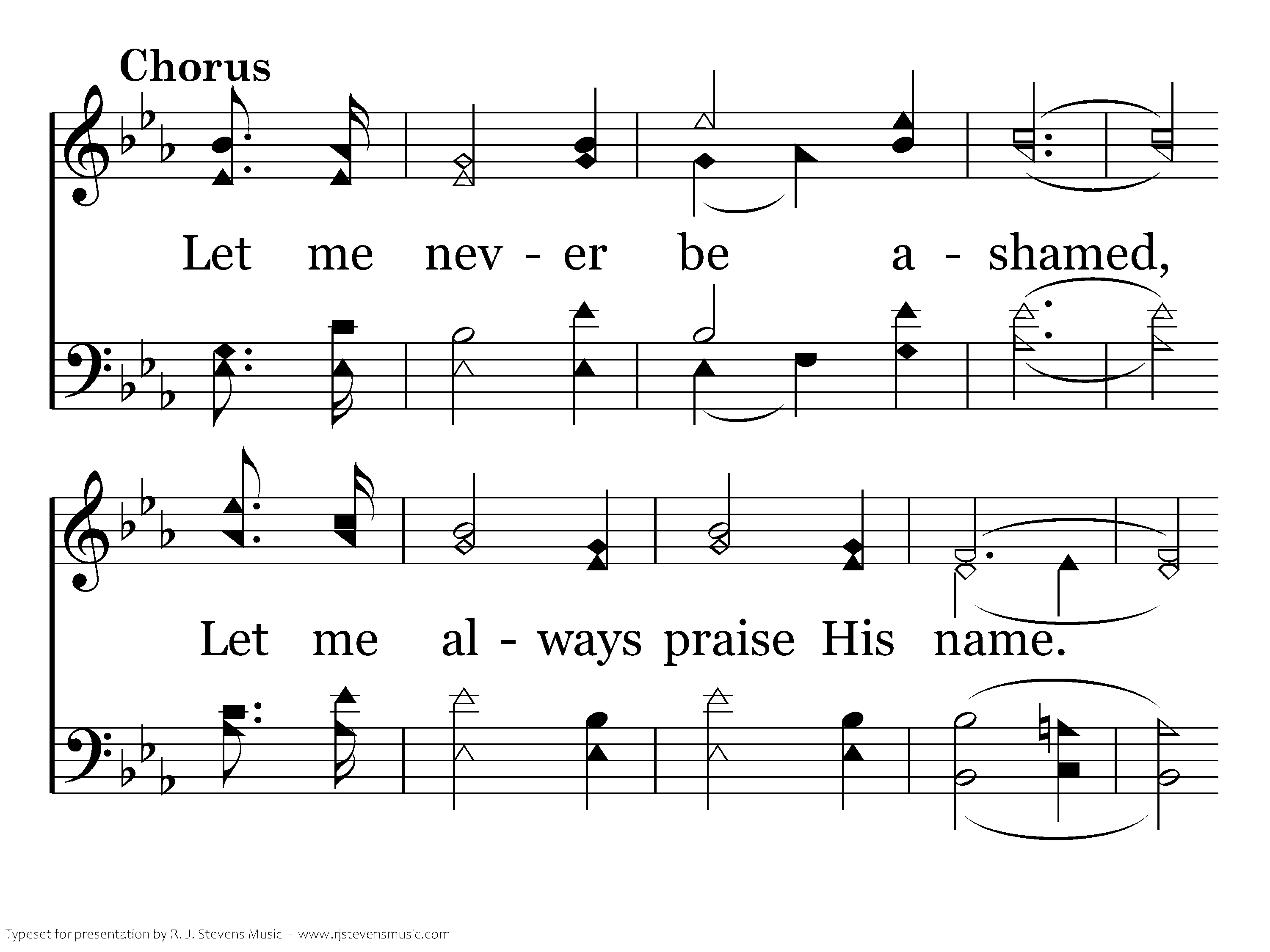 Chorus

Let me nev - er be a - shamed,

Let me al - ways praise His name.

Typeset for presentation by R. J. Stevens Music - www.rjstevensmusic.com